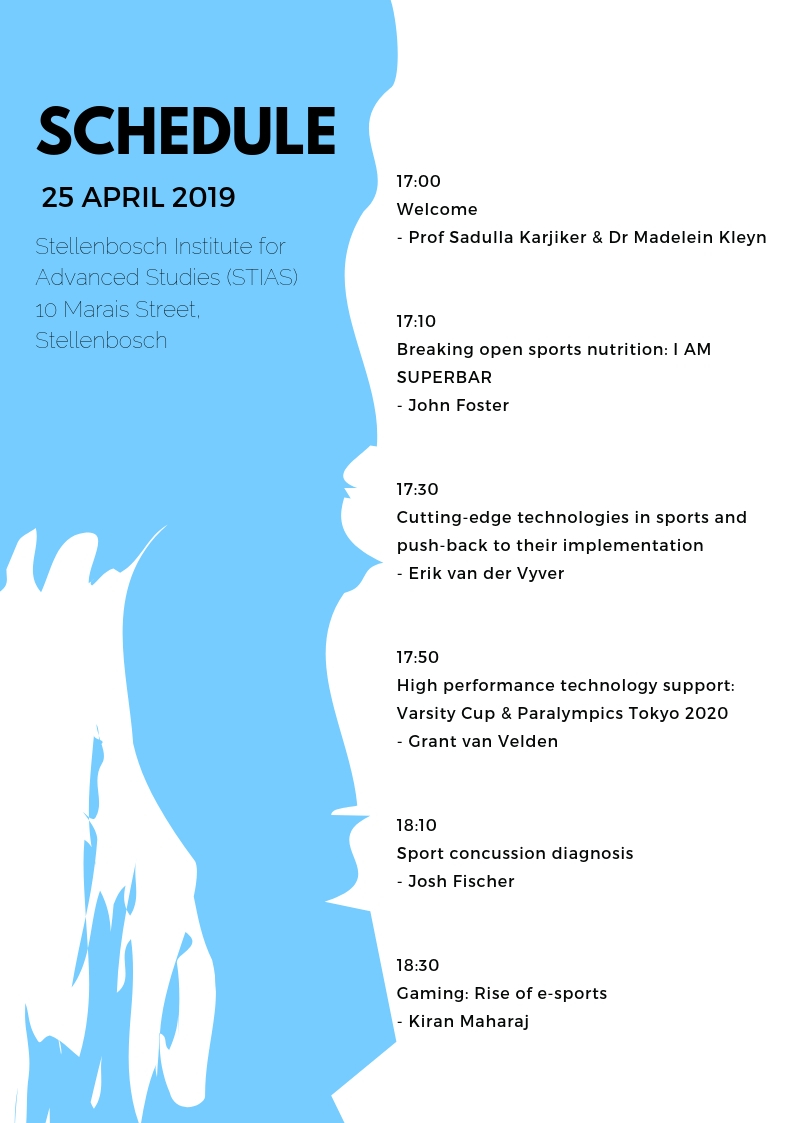 SCHEDULE

25 APRIL 2019

Stellenbosch Institute for Advanced Studies (STIAS) 10 Marais Street, Stellenbosch

17:00
Welcome
- Prof Sadulla Karjiker & Dr Madelein Kleyn

17:10
Breaking open sports nutrition: I AM SUPERBAR
- John Foster

17:30
Cutting-edge technologies in sports and push-back to their implementation
- Erik van der Vyver

17:50
High performance technology support: Varsity Cup & Paralympics Tokyo 2020
- Grant van Velden

18:10
Sport concussion diagnosis
- Josh Fischer

18:30
Gaming: Rise of e-sports
- Kiran Maharaj